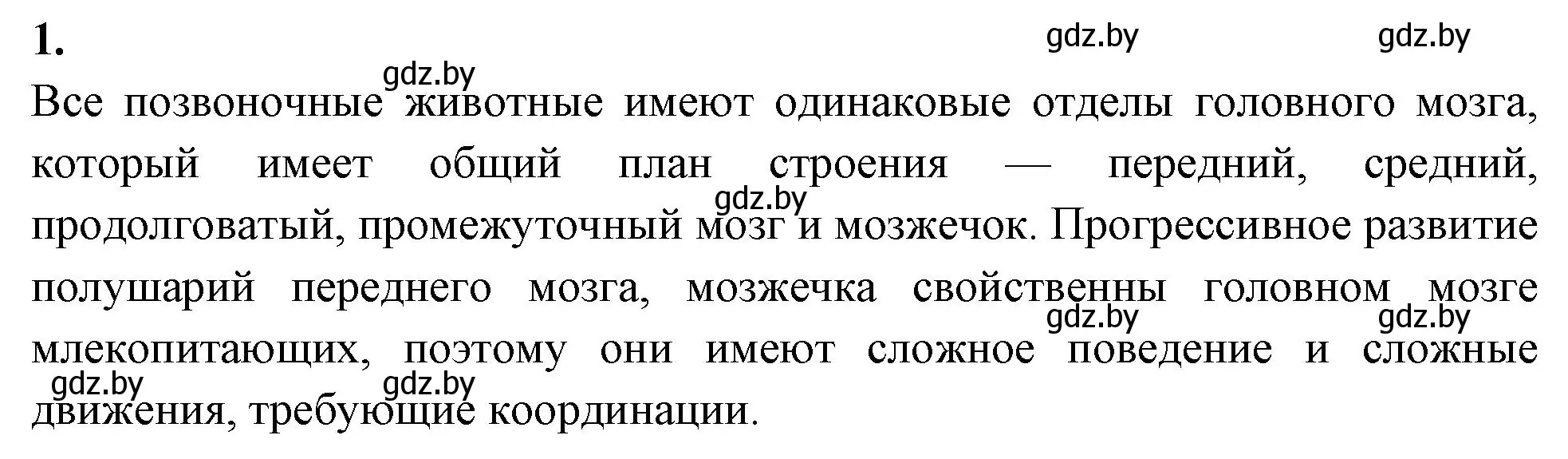 1.

gdz.by gdz.by

gdz.by

Все позвоночные животные имеют одинаковые отделы головного мозга, который имеет общий план строения — передний, средний, продолговатый, промежуточный мозг и мозжечок. Прогрессивное развитие полушарий переднего мозга, мозжечка свойственны головном мозге млекопитающих, поэтому они имеют сложное поведение и сложные движения, требующие координации.

gdz.by gdz.by gdz.by gdz.by gdz.by